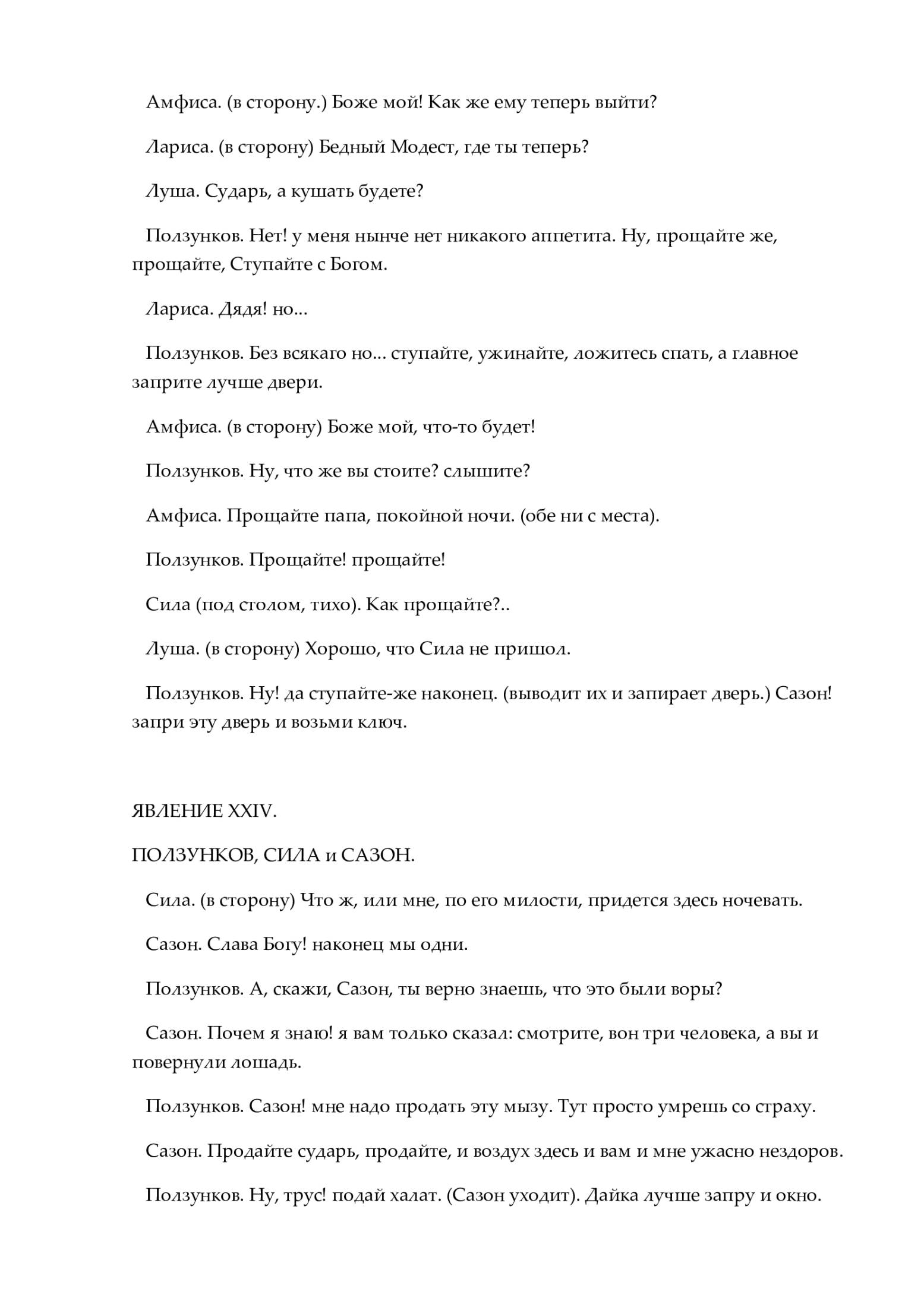 Амфиса. (в сторону.) Боже мой! Как же ему теперь выйти?

Лариса. (в сторону) Бедный Модест, где ты теперь?

Луша. Сударь, а кушать будете?

Ползунков. Нет! у меня нынче нет никакого аппетита. Ну, прощайте же, прощайте, Ступайте с Богом.

Лариса. Дядя! но...

Ползунков. Без всякаго но... ступайте, ужинайте, ложитесь спать, а главное заприте лучше двери.

Амфиса. (в сторону) Боже мой, что-то будет!

Ползунков. Ну, что же вы стоите? слышите?

Амфиса. Прощайте папа, покойной ночи. (обе ни с места).

Ползунков. Прощайте! прощайте!

Сила (под столом, тихо). Как прощайте?..

Луша. (в сторону) Хорошо, что Сила не пришол.

Ползунков. Ну! да ступайте-же наконец. (выводит их и запирает дверь.) Сазон! запри эту дверь и возьми ключ.

ЯВЛЕНИЕ XXIV.

ПОЛЗУНКОВ, СИЛА и САЗОН.

Сила. (в сторону) Что ж, или мне, по его милости, придется здесь ночевать.

Сазон. Слава Богу! наконец мы одни.

Ползунков. А, скажи, Сазон, ты верно знаешь, что это были воры?

Сазон. Почем я знаю! я вам только сказал: смотрите, вон три человека, а вы и повернули лошадь.

Ползунков. Сазон! мне надо продать эту мызу. Тут просто умрешь со страху.

Сазон. Продайте сударь, продайте, и воздух здесь и вам и мне ужасно нездоров.

Ползунков. Ну, трус! подай халат. (Сазон уходит). Дайка лучше запру и окно.